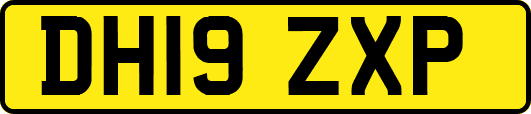 DH19 ZXP